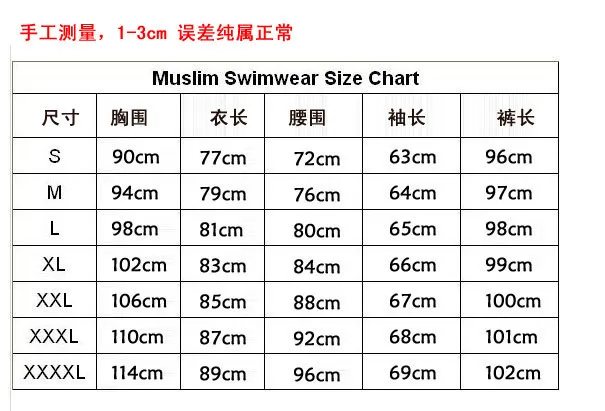 手工测量，1-3cm 误差纯属正常

Muslim Swimwear Size Chart

| 尺寸 | 胸围 | 衣长 | 腰围 | 袖长 | 裤长 |
|---|---|---|---|---|---|
| S | 90cm | 77cm | 72cm | 63cm | 96cm |
| M | 94cm | 79cm | 76cm | 64cm | 97cm |
| L | 98cm | 81cm | 80cm | 65cm | 98cm |
| XL | 102cm | 83cm | 84cm | 66cm | 99cm |
| XXL | 106cm | 85cm | 88cm | 67cm | 100cm |
| XXXL | 110cm | 87cm | 92cm | 68cm | 101cm |
| XXXXL | 114cm | 89cm | 96cm | 69cm | 102cm |